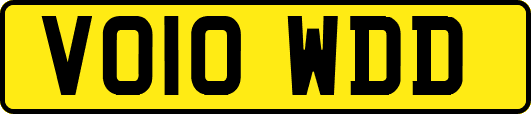 VO10 WDD